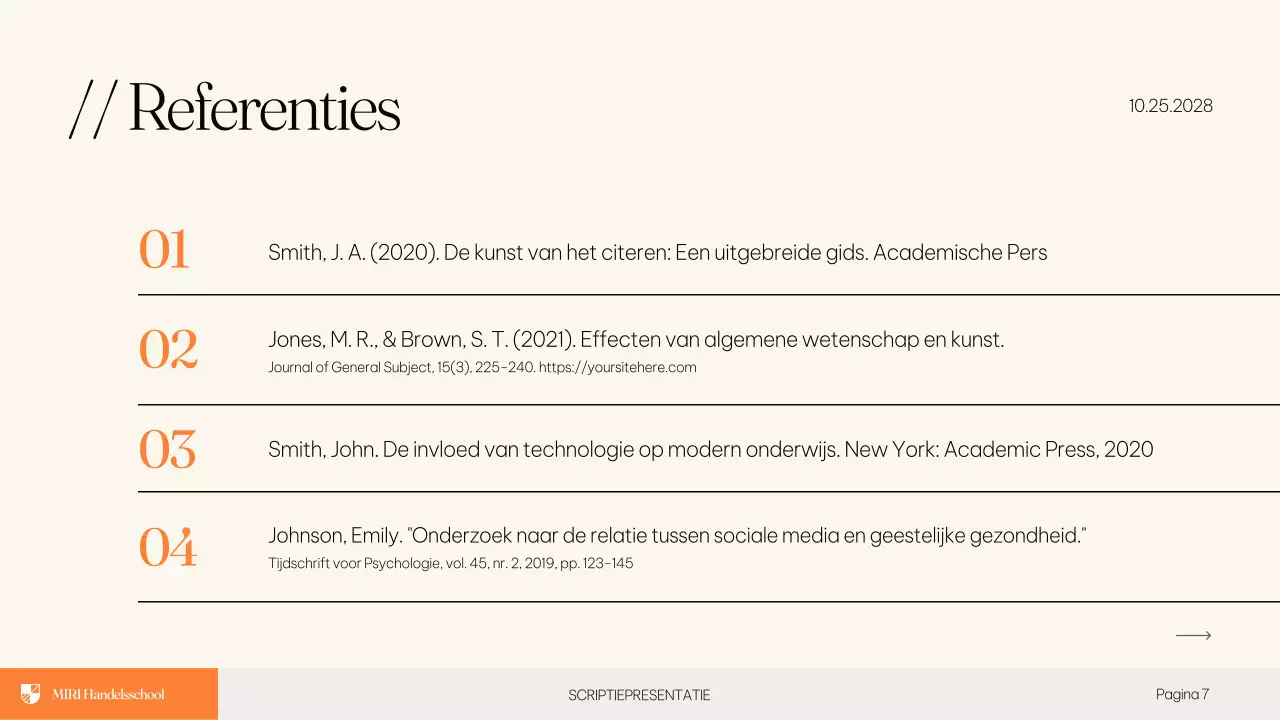 // Referenties

10.25.2028

01

Smith, J. A. (2020). De kunst van het citeren: Een uitgebreide gids. Academische Pers

02

Jones, M. R., & Brown, S. T. (2021). Effecten van algemene wetenschap en kunst.
Journal of General Subject, 15(3), 225-240. https://yoursitehere.com

03

Smith, John. De invloed van technologie op modern onderwijs. New York: Academic Press, 2020

04

Johnson, Emily. "Onderzoek naar de relatie tussen sociale media en geestelijke gezondheid."
Tijdschrift voor Psychologie, vol. 45, nr. 2, 2019, pp. 123-145

MIRI Handelsschool

SCRIPTIEPRESENTATIE

Pagina 7